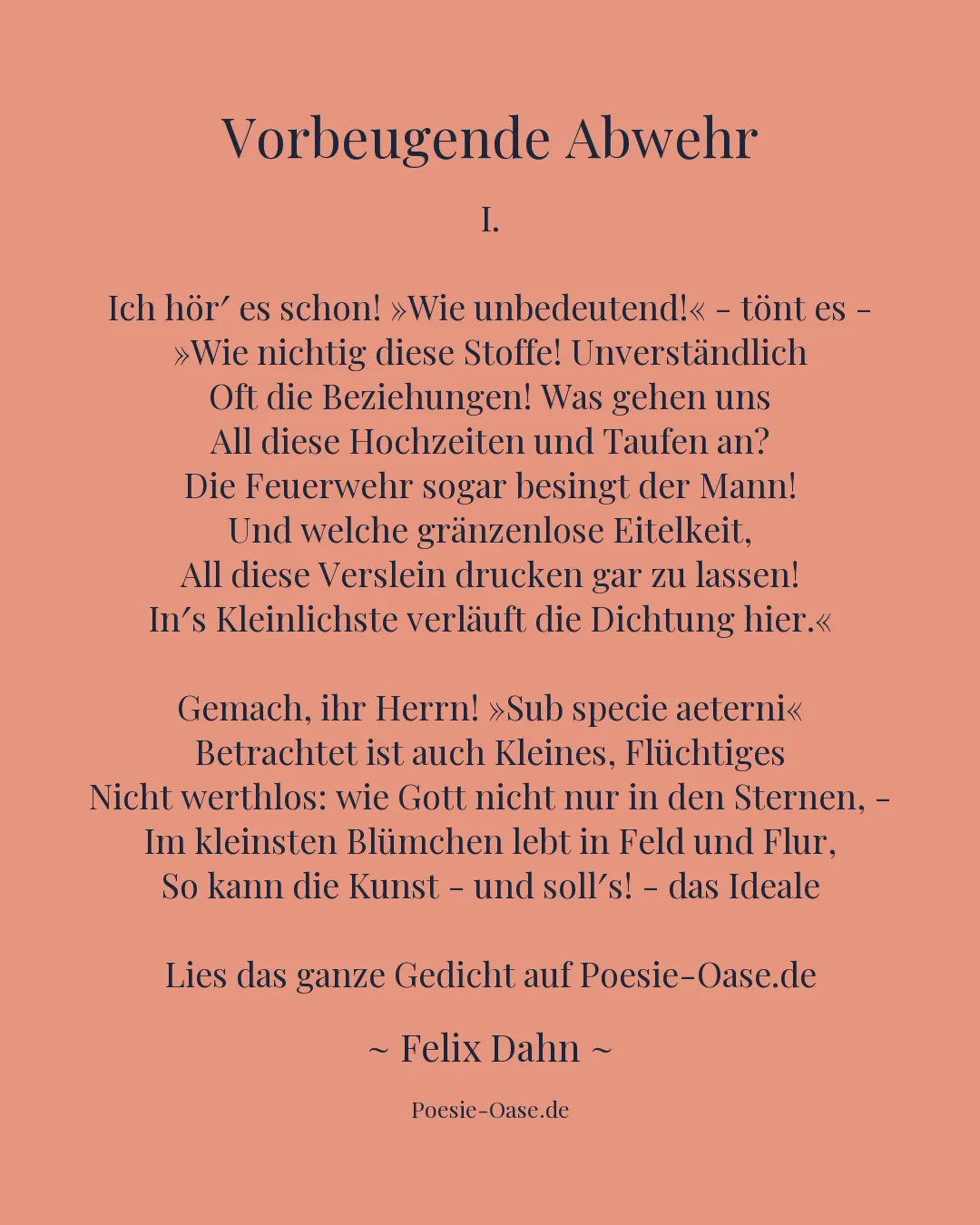 Vorbeugende Abwehr

I.

Ich hör′ es schon! »Wie unbedeutend!« – tönt es –
»Wie nichtig diese Stoffe! Unverständlich
Oft die Beziehungen! Was gehen uns
All diese Hochzeiten und Taufen an?
Die Feuerwehr sogar besingt der Mann!
Und welche gränzenlose Eitelkeit,
All diese Verslein drucken gar zu lassen!
In′s Kleinlichste verläuft die Dichtung hier.«

Gemach, ihr Herrn! »Sub specie aeterni«
Betrachtet ist auch Kleines, Flüchtiges
Nicht werthlos: wie Gott nicht nur in den Sternen, –
Im kleinsten Blümchen lebt in Feld und Flur,
So kann die Kunst – und soll′s! – das Ideale

Lies das ganze Gedicht auf Poesie-Oase.de

~ Felix Dahn ~

Poesie-Oase.de